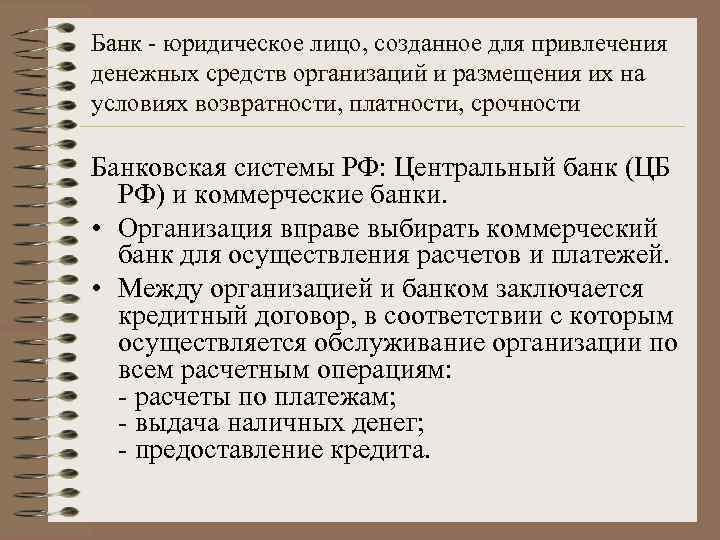 Банк - юридическое лицо, созданное для привлечения денежных средств организаций и размещения их на условиях возвратности, платности, срочности

Банковская системы РФ: Центральный банк (ЦБ РФ) и коммерческие банки.

• Организация вправе выбирать коммерческий банк для осуществления расчетов и платежей.

• Между организацией и банком заключается кредитный договор, в соответствии с которым осуществляется обслуживание организации по всем расчетным операциям:
- расчеты по платежам;
- выдача наличных денег;
- предоставление кредита.